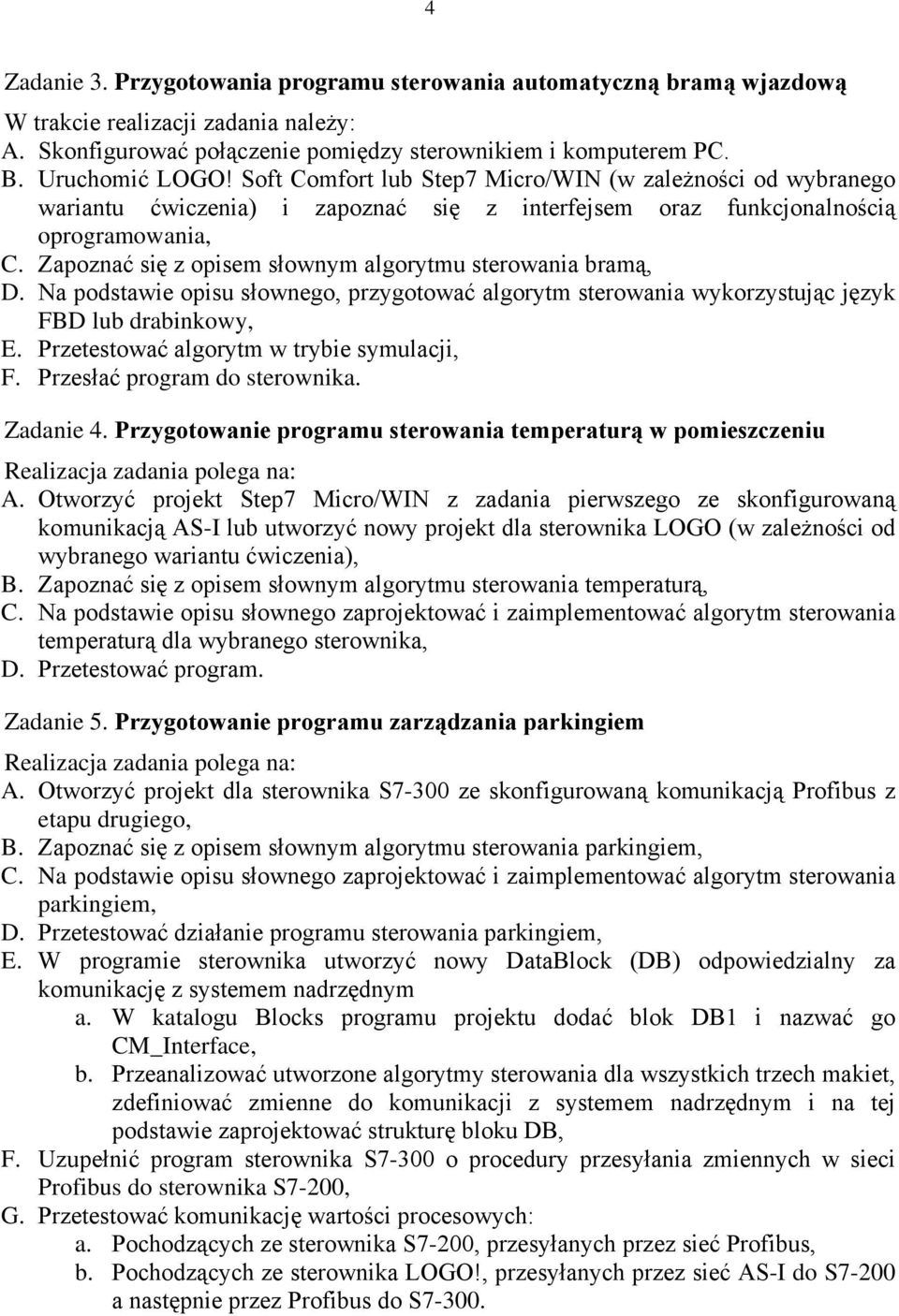 4

Zadanie 3. Przygotowania programu sterowania automatyczną bramą wjazdową

W trakcie realizacji zadania należy:
A. Skonfigurować połączenie pomiędzy sterownikiem i komputerem PC.
B. Uruchomić LOGO! Soft Comfort lub Step7 Micro/WIN (w zależności od wybranego wariantu ćwiczenia) i zapoznać się z interfejsem oraz funkcjonalnością oprogramowania,
C. Zapoznać się z opisem słownym algorytmu sterowania bramą,
D. Na podstawie opisu słownego, przygotować algorytm sterowania wykorzystując język FBD lub drabinkowy,
E. Przetestować algorytm w trybie symulacji,
F. Przesłać program do sterownika.

Zadanie 4. Przygotowanie programu sterowania temperaturą w pomieszczeniu

Realizacja zadania polega na:
A. Otworzyć projekt Step7 Micro/WIN z zadania pierwszego ze skonfigurowaną komunikacją AS-I lub utworzyć nowy projekt dla sterownika LOGO (w zależności od wybranego wariantu ćwiczenia),
B. Zapoznać się z opisem słownym algorytmu sterowania temperaturą,
C. Na podstawie opisu słownego zaprojektować i zaimplementować algorytm sterowania temperaturą dla wybranego sterownika,
D. Przetestować program.

Zadanie 5. Przygotowanie programu zarządzania parkingiem

Realizacja zadania polega na:
A. Otworzyć projekt dla sterownika S7-300 ze skonfigurowaną komunikacją Profibus z etapu drugiego,
B. Zapoznać się z opisem słownym algorytmu sterowania parkingiem,
C. Na podstawie opisu słownego zaprojektować i zaimplementować algorytm sterowania parkingiem,
D. Przetestować działanie programu sterowania parkingiem,
E. W programie sterownika utworzyć nowy DataBlock (DB) odpowiedzialny za komunikację z systemem nadrzędnym
a. W katalogu Blocks programu projektu dodać blok DB1 i nazwać go CM_Interface,
b. Przeanalizować utworzone algorytmy sterowania dla wszystkich trzech makiet, zdefiniować zmienne do komunikacji z systemem nadrzędnym i na tej podstawie zaprojektować strukturę bloku DB,
F. Uzupełnić program sterownika S7-300 o procedury przesyłania zmiennych w sieci Profibus do sterownika S7-200,
G. Przetestować komunikację wartości procesowych:
a. Pochodzących ze sterownika S7-200, przesyłanych przez sieć Profibus,
b. Pochodzących ze sterownika LOGO!, przesyłanych przez sieć AS-I do S7-200 a następnie przez Profibus do S7-300.